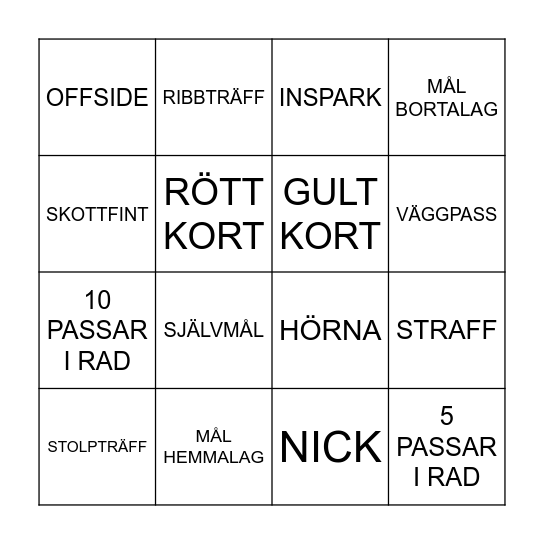 | | | | |
|---|---|---|---|
| OFFSIDE | RIBBTRÄFF | INSPARK | MÅL BORTALAG |
| SKOTTFINT | RÖTT KORT | GULT KORT | VÄGGPASS |
| 10 PASSAR I RAD | SJÄLVMÅL | HÖRNA | STRAFF |
| STOLPTRÄFF | MÅL HEMMALAG | NICK | 5 PASSAR I RAD |